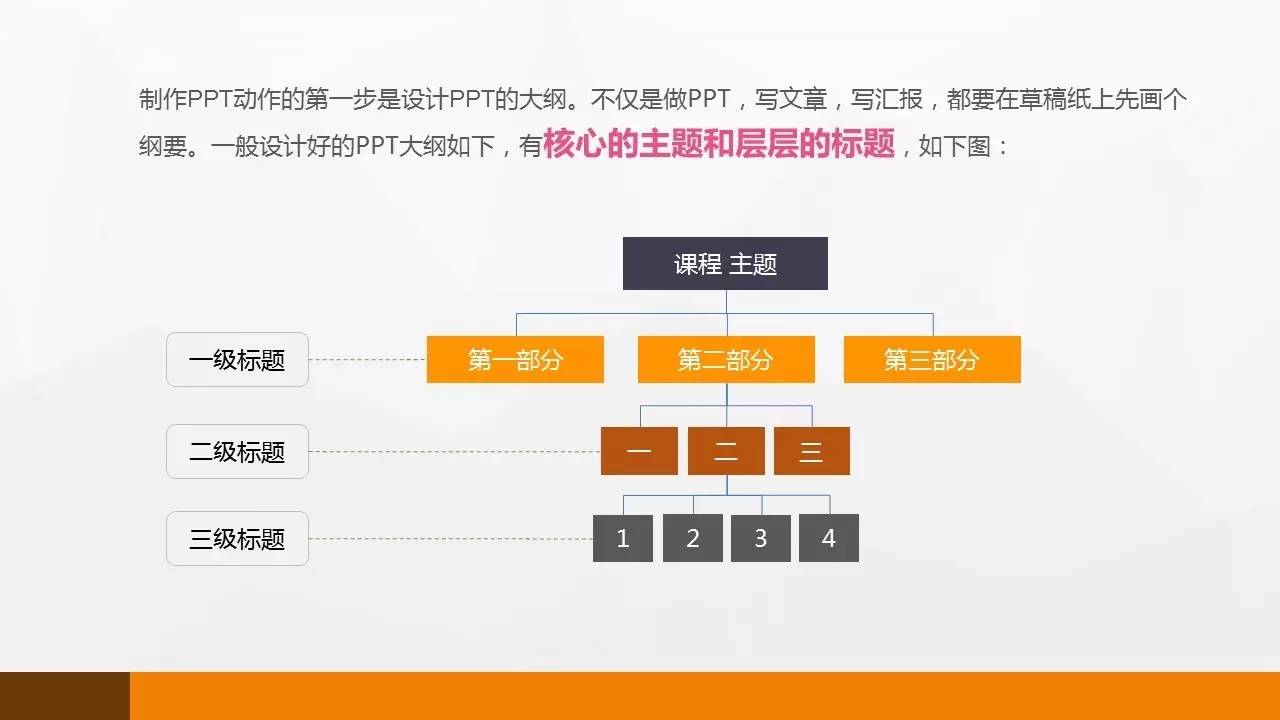 制作PPT动作的第一步是设计PPT的大纲。不仅是做PPT，写文章，写汇报，都要在草稿纸上先画个纲要。一般设计好的PPT大纲如下，有核心的主题和层层的标题，如下图：

课程 主题

一级标题

第一部分

第二部分

第三部分

二级标题

一

二

三

三级标题

1

2

3

4